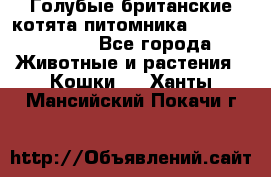 Голубые британские котята питомника
Все города
Животные и растения
Кошки
Ханты
Мансийский Покачи г

http://Объявлений.сайт